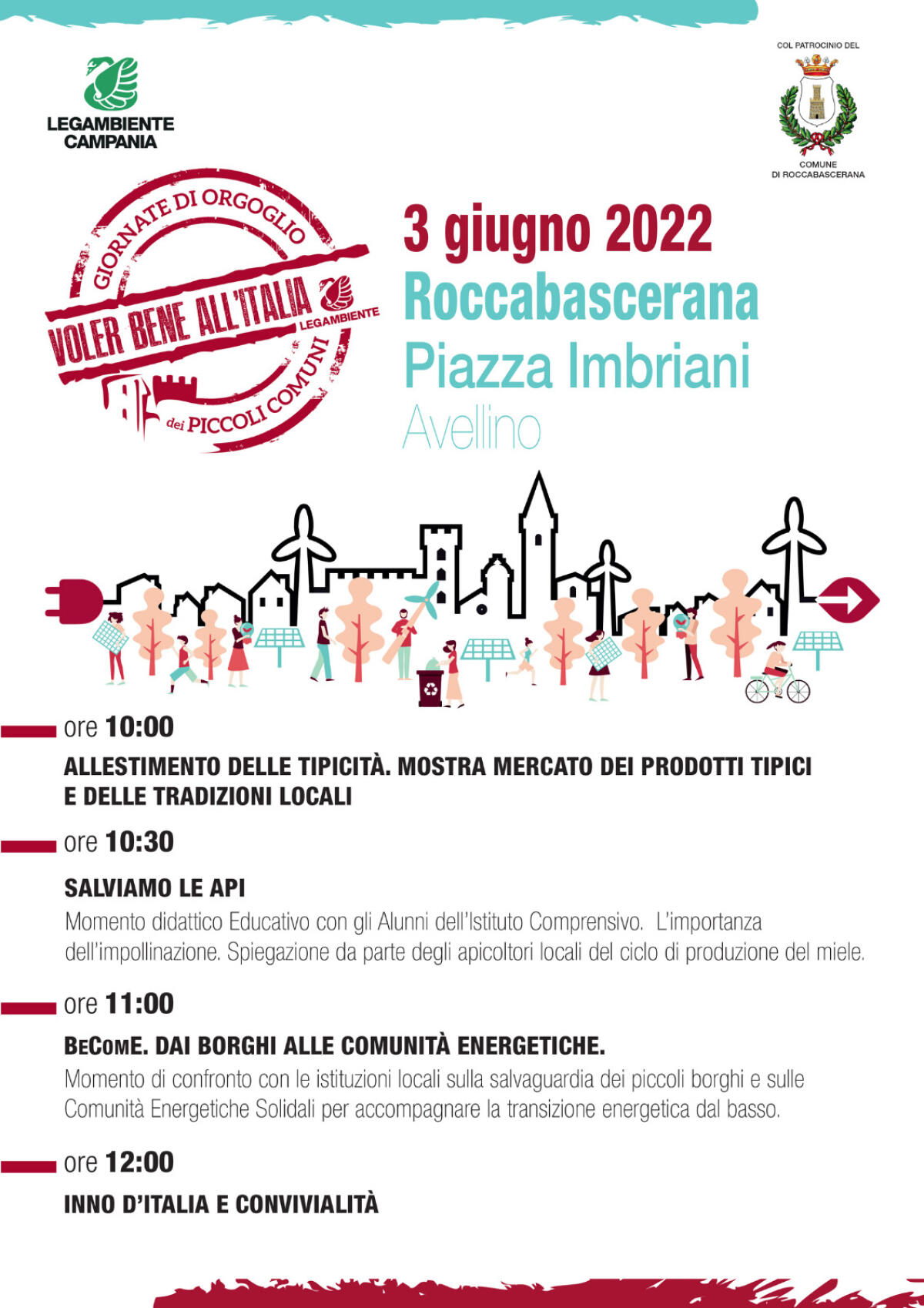 LEGAMBIENTE CAMPANIA

COL PATROCINIO DEL

COMUNE DI ROCCABASCERANA

GIORNATE DI ORGOGLIO
VOLER BENE ALL'ITALIA
LEGAMBIENTE
dei PICCOLI COMUNI

3 giugno 2022
Roccabascerana
Piazza Imbriani
Avellino

ore 10:00

ALLESTIMENTO DELLE TIPICITÀ. MOSTRA MERCATO DEI PRODOTTI TIPICI E DELLE TRADIZIONI LOCALI

ore 10:30

SALVIAMO LE API

Momento didattico Educativo con gli Alunni dell'Istituto Comprensivo. L'importanza dell'impollinazione. Spiegazione da parte degli apicoltori locali del ciclo di produzione del miele.

ore 11:00

BECOME. DAI BORGHI ALLE COMUNITÀ ENERGETICHE.

Momento di confronto con le istituzioni locali sulla salvaguardia dei piccoli borghi e sulle Comunità Energetiche Solidali per accompagnare la transizione energetica dal basso.

ore 12:00

INNO D'ITALIA E CONVIVIALITÀ